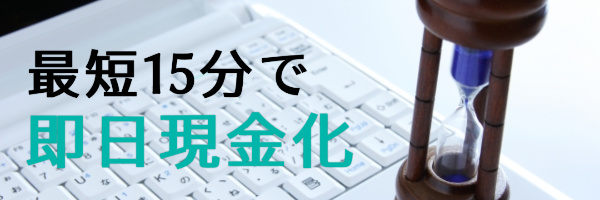 最短15分で
即日現金化